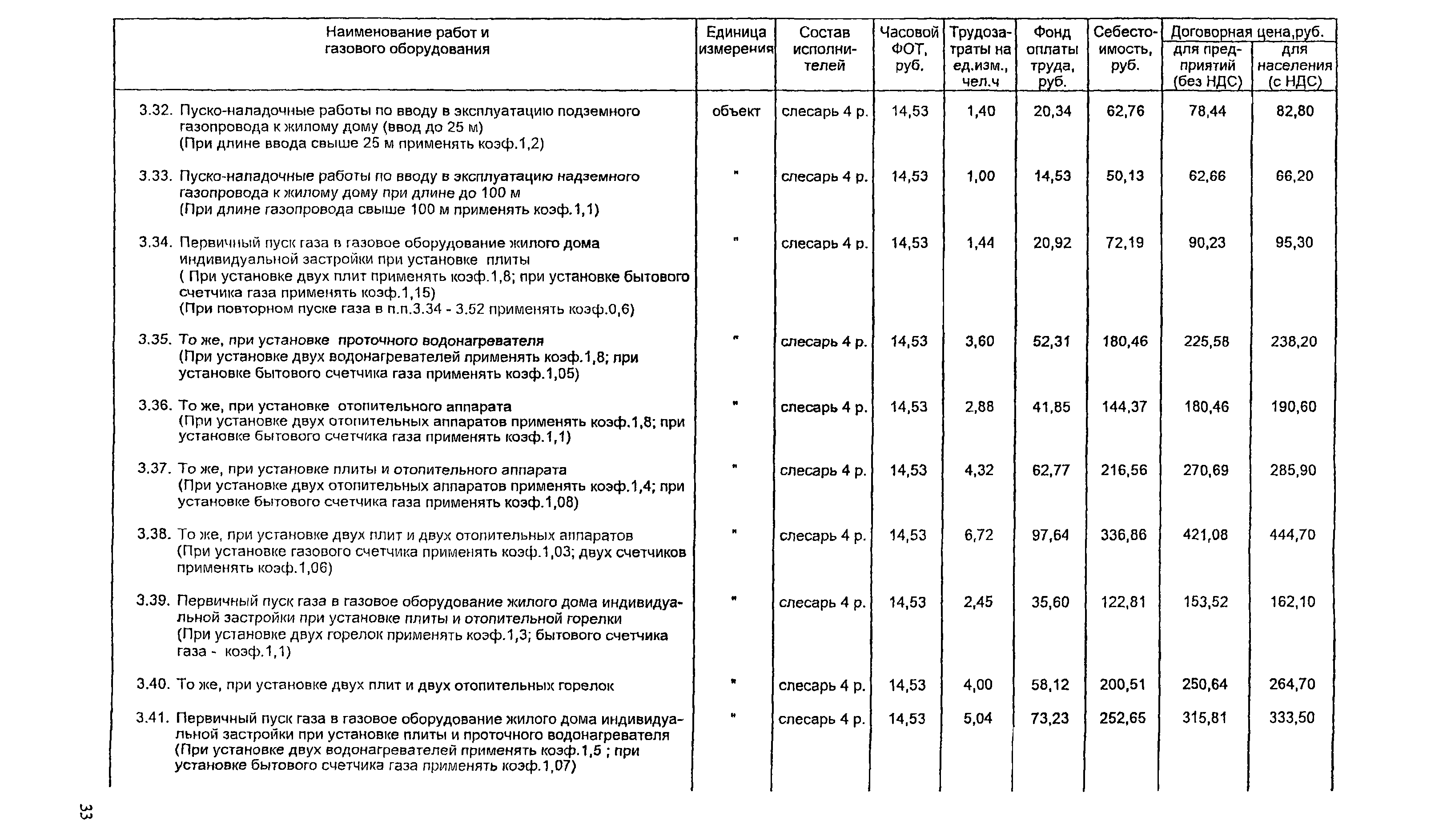 | Наименование работ и газового оборудования | Единица измерения | Состав исполнителей | Часовой ФОТ, руб. | Трудозатраты на ед.изм., чел.ч | Фонд оплаты труда, руб. | Себестоимость, руб. | Договорная цена,руб. для предприятий (без НДС) | Договорная цена,руб. для населения (с НДС) |
|---|---|---|---|---|---|---|---|---|
| 3.32. Пуско-наладочные работы по вводу в эксплуатацию подземного газопровода к жилому дому (ввод до 25 м) (При длине ввода свыше 25 м применять коэф.1,2) | объект | слесарь 4 р. | 14,53 | 1,40 | 20,34 | 62,76 | 78,44 | 82,80 |
| 3.33. Пуско-наладочные работы по вводу в эксплуатацию надземного газопровода к жилому дому при длине до 100 м (При длине газопровода свыше 100 м применять коэф.1,1) | " | слесарь 4 р. | 14,53 | 1,00 | 14,53 | 50,13 | 62,66 | 66,20 |
| 3.34. Первичный пуск газа в газовое оборудование жилого дома индивидуальной застройки при установке плиты ( При установке двух плит применять коэф.1,8; при установке бытового счетчика газа применять коэф.1,15) (При повторном пуске газа в п.п.3.34 - 3.52 применять коэф.0,6) | " | слесарь 4 р. | 14,53 | 1,44 | 20,92 | 72,19 | 90,23 | 95,30 |
| 3.35. То же, при установке проточного водонагревателя (При установке двух водонагревателей применять коэф.1,8; при установке бытового счетчика газа применять коэф.1,05) | " | слесарь 4 р. | 14,53 | 3,60 | 52,31 | 180,46 | 225,58 | 238,20 |
| 3.36. То же, при установке отопительного аппарата (При установке двух отопительных аппаратов применять коэф.1,8; при установке бытового счетчика газа применять коэф.1,1) | " | слесарь 4 р. | 14,53 | 2,88 | 41,85 | 144,37 | 180,46 | 190,60 |
| 3.37. То же, при установке плиты и отопительного аппарата (При установке двух отопительных аппаратов применять коэф.1,4; при установке бытового счетчика газа применять коэф.1,08) | " | слесарь 4 р. | 14,53 | 4,32 | 62,77 | 216,56 | 270,69 | 285,90 |
| 3.38. То же, при установке двух плит и двух отопительных аппаратов (При установке газового счетчика применять коэф.1,03; двух счетчиков применять коэф.1,06) | " | слесарь 4 р. | 14,53 | 6,72 | 97,64 | 336,86 | 421,08 | 444,70 |
| 3.39. Первичный пуск газа в газовое оборудование жилого дома индивидуальной застройки при установке плиты и отопительной горелки (При установке двух горелок применять коэф.1,3; бытового счетчика газа - коэф.1,1) | " | слесарь 4 р. | 14,53 | 2,45 | 35,60 | 122,81 | 153,52 | 162,10 |
| 3.40. То же, при установке двух плит и двух отопительных горелок | " | слесарь 4 р. | 14,53 | 4,00 | 58,12 | 200,51 | 250,64 | 264,70 |
| 3.41. Первичный пуск газа в газовое оборудование жилого дома индивидуальной застройки при установке плиты и проточного водонагревателя (При установке двух водонагревателей применять коэф.1,5 ; при установке бытового счетчика газа применять коэф.1,07) | " | слесарь 4 р. | 14,53 | 5,04 | 73,23 | 252,65 | 315,81 | 333,50 |

33